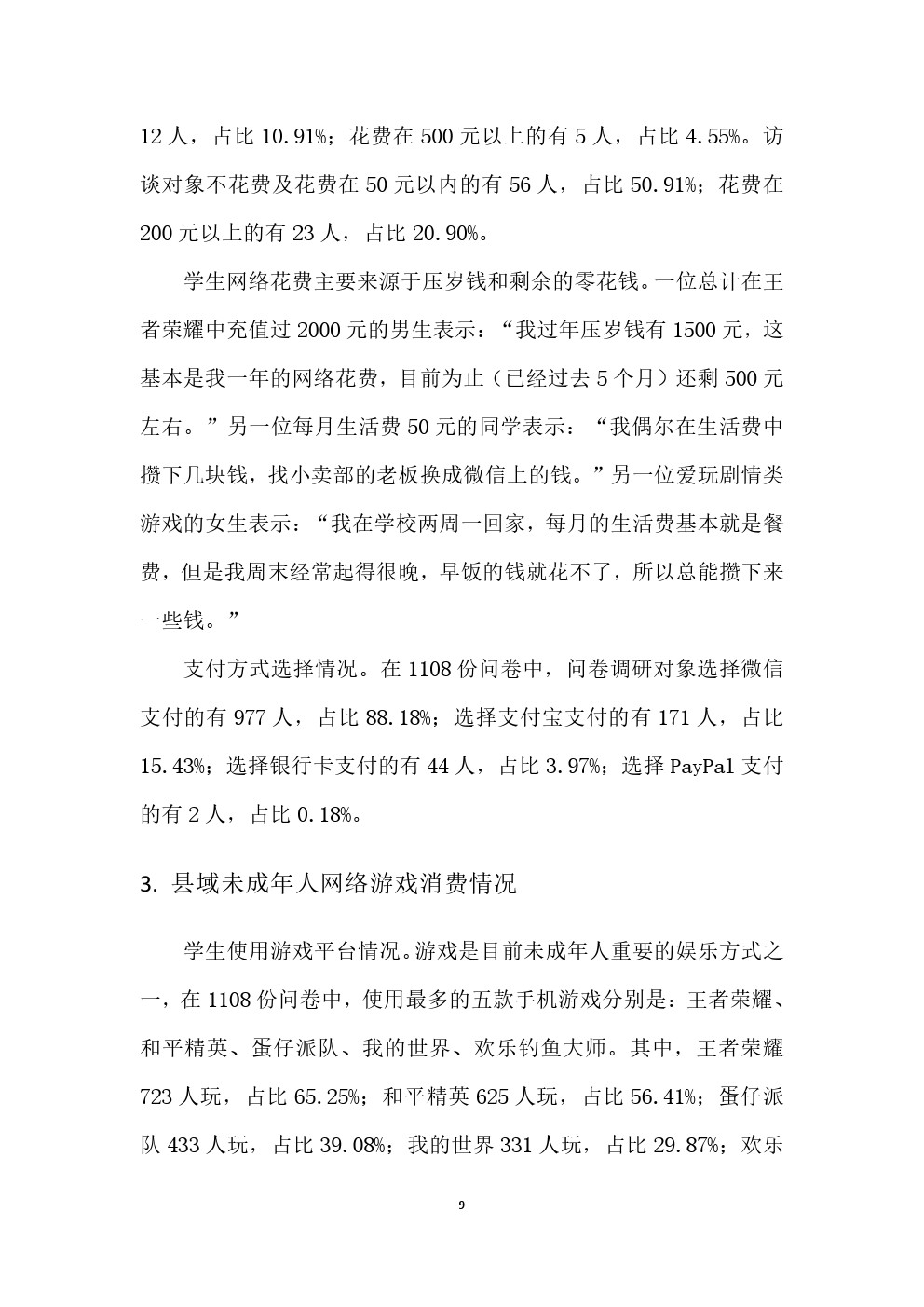 12 人，占比 10.91%；花费在 500 元以上的有 5 人，占比 4.55%。访谈对象不花费及花费在 50 元以内的有 56 人，占比 50.91%；花费在 200 元以上的有 23 人，占比 20.90%。

学生网络花费主要来源于压岁钱和剩余的零花钱。一位总计在王者荣耀中充值过 2000 元的男生表示：“我过年压岁钱有 1500 元，这基本是我一年的网络花费，目前为止（已经过去 5 个月）还剩 500 元左右。”另一位每月生活费 50 元的同学表示：“我偶尔在生活费中攒下几块钱，找小卖部的老板换成微信上的钱。”另一位爱玩剧情类游戏的女生表示：“我在学校两周一回家，每月的生活费基本就是餐费，但是我周末经常起得很晚，早饭的钱就花不了，所以总能攒下来一些钱。”

支付方式选择情况。在 1108 份问卷中，问卷调研对象选择微信支付的有 977 人，占比 88.18%；选择支付宝支付的有 171 人，占比 15.43%；选择银行卡支付的有 44 人，占比 3.97%；选择 PayPal 支付的有 2 人，占比 0.18%。

3. 县域未成年人网络游戏消费情况

学生使用游戏平台情况。游戏是目前未成年人重要的娱乐方式之一，在 1108 份问卷中，使用最多的五款手机游戏分别是：王者荣耀、和平精英、蛋仔派队、我的世界、欢乐钓鱼大师。其中，王者荣耀 723 人玩，占比 65.25%；和平精英 625 人玩，占比 56.41%；蛋仔派队 433 人玩，占比 39.08%；我的世界 331 人玩，占比 29.87%；欢乐

9